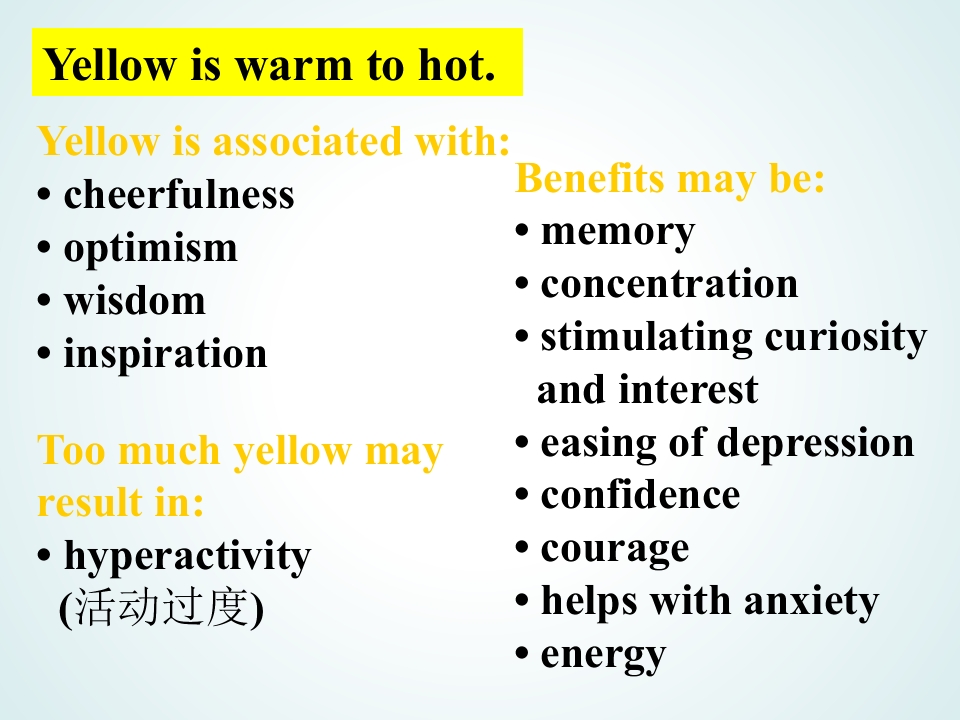 Yellow is warm to hot.

Yellow is associated with:
• cheerfulness
• optimism
• wisdom
• inspiration

Too much yellow may result in:
• hyperactivity (活动过度)

Benefits may be:
• memory
• concentration
• stimulating curiosity and interest
• easing of depression
• confidence
• courage
• helps with anxiety
• energy